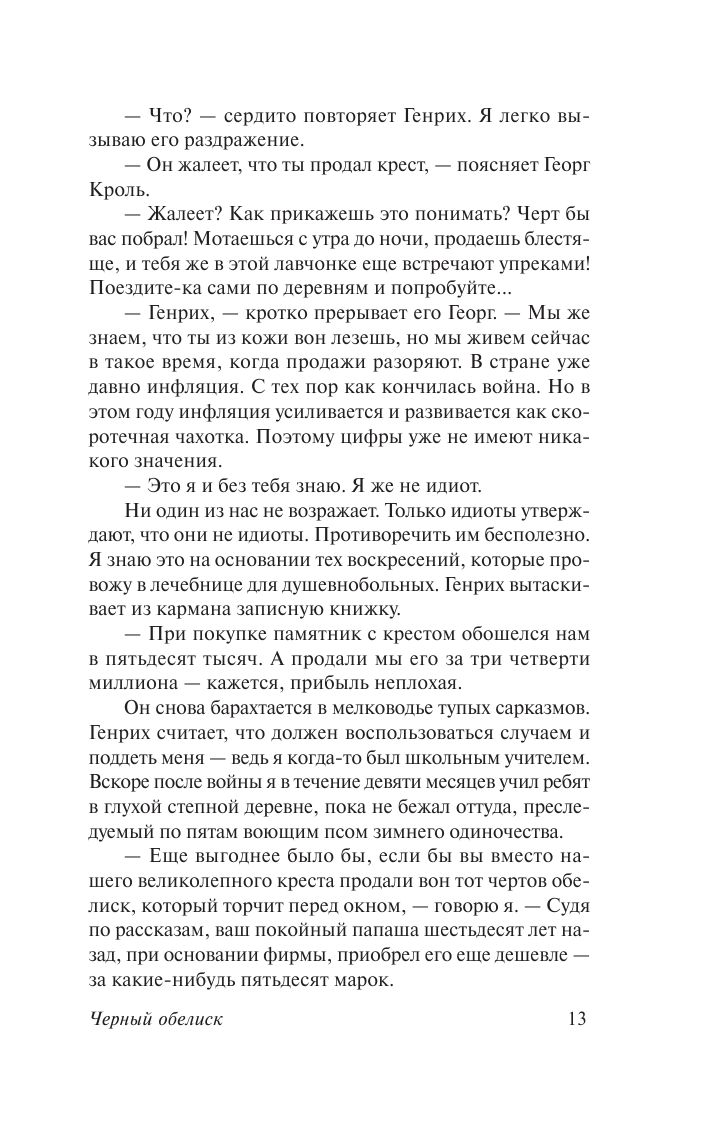 — Что? — сердито повторяет Генрих. Я легко вызываю его раздражение.

— Он жалеет, что ты продал крест, — поясняет Георг Кроль.

— Жалеет? Как прикажешь это понимать? Черт бы вас побрал! Мотаешься с утра до ночи, продаешь блестяще, и тебя же в этой лавчонке еще встречают упреками! Поездите-ка сами по деревням и попробуйте...

— Генрих, — кротко прерывает его Георг. — Мы же знаем, что ты из кожи вон лезешь, но мы живем сейчас в такое время, когда продажи разоряют. В стране уже давно инфляция. С тех пор как кончилась война. Но в этом году инфляция усиливается и развивается как скоротечная чахотка. Поэтому цифры уже не имеют никакого значения.

— Это я и без тебя знаю. Я же не идиот.

Ни один из нас не возражает. Только идиоты утверждают, что они не идиоты. Противоречить им бесполезно. Я знаю это на основании тех воскресений, которые провожу в лечебнице для душевнобольных. Генрих вытаскивает из кармана записную книжку.

— При покупке памятник с крестом обошелся нам в пятьдесят тысяч. А продали мы его за три четверти миллиона — кажется, прибыль неплохая.

Он снова барахтается в мелководье тупых сарказмов. Генрих считает, что должен воспользоваться случаем и поддеть меня — ведь я когда-то был школьным учителем. Вскоре после войны я в течение девяти месяцев учил ребят в глухой степной деревне, пока не бежал оттуда, преследуемый по пятам воющим псом зимнего одиночества.

— Еще выгоднее было бы, если бы вы вместо нашего великолепного креста продали вон тот чертов обелиск, который торчит перед окном, — говорю я. — Судя по рассказам, ваш покойный папаша шестьдесят лет назад, при основании фирмы, приобрел его еще дешевле — за какие-нибудь пятьдесят марок.

Черный обелиск 13